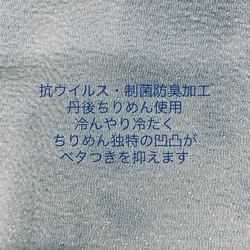 抗ウイルス・制菌防臭加工
丹後ちりめん使用
冷んやり冷たく
ちりめん独特の凹凸が
ベタつきを抑えます